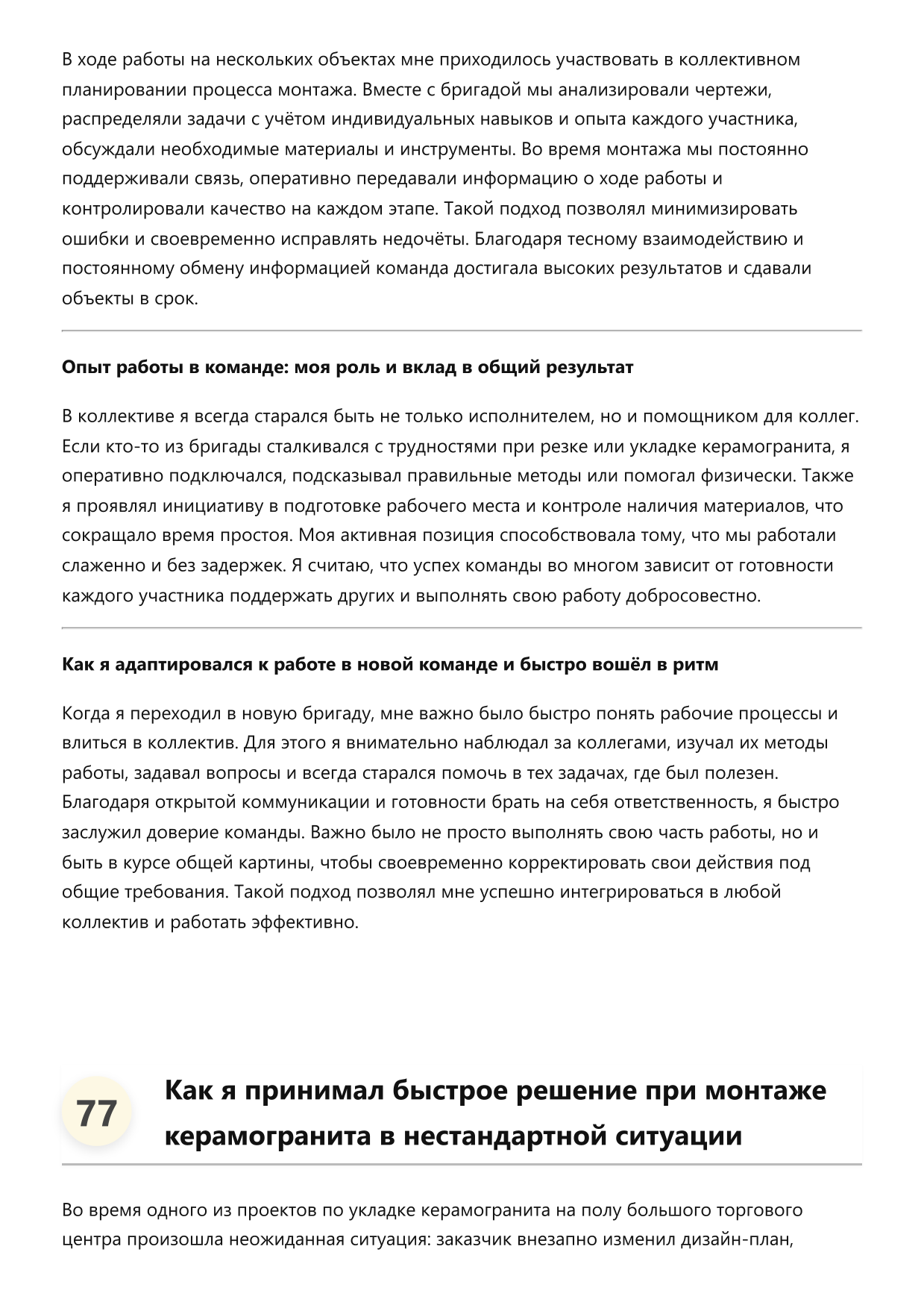 В ходе работы на нескольких объектах мне приходилось участвовать в коллективном планировании процесса монтажа. Вместе с бригадой мы анализировали чертежи, распределяли задачи с учётом индивидуальных навыков и опыта каждого участника, обсуждали необходимые материалы и инструменты. Во время монтажа мы постоянно поддерживали связь, оперативно передавали информацию о ходе работы и контролировали качество на каждом этапе. Такой подход позволял минимизировать ошибки и своевременно исправлять недочёты. Благодаря тесному взаимодействию и постоянному обмену информацией команда достигала высоких результатов и сдавали объекты в срок.

Опыт работы в команде: моя роль и вклад в общий результат

В коллективе я всегда старался быть не только исполнителем, но и помощником для коллег. Если кто-то из бригады сталкивался с трудностями при резке или укладке керамогранита, я оперативно подключался, подсказывал правильные методы или помогал физически. Также я проявлял инициативу в подготовке рабочего места и контроле наличия материалов, что сокращало время простоя. Моя активная позиция способствовала тому, что мы работали слаженно и без задержек. Я считаю, что успех команды во многом зависит от готовности каждого участника поддержать других и выполнять свою работу добросовестно.

Как я адаптировался к работе в новой команде и быстро вошёл в ритм

Когда я переходил в новую бригаду, мне важно было быстро понять рабочие процессы и влиться в коллектив. Для этого я внимательно наблюдал за коллегами, изучал их методы работы, задавал вопросы и всегда старался помочь в тех задачах, где был полезен. Благодаря открытой коммуникации и готовности брать на себя ответственность, я быстро заслужил доверие команды. Важно было не просто выполнять свою часть работы, но и быть в курсе общей картины, чтобы своевременно корректировать свои действия под общие требования. Такой подход позволял мне успешно интегрироваться в любой коллектив и работать эффективно.

77

Как я принимал быстрое решение при монтаже керамогранита в нестандартной ситуации

Во время одного из проектов по укладке керамогранита на полу большого торгового центра произошла неожиданная ситуация: заказчик внезапно изменил дизайн-план,